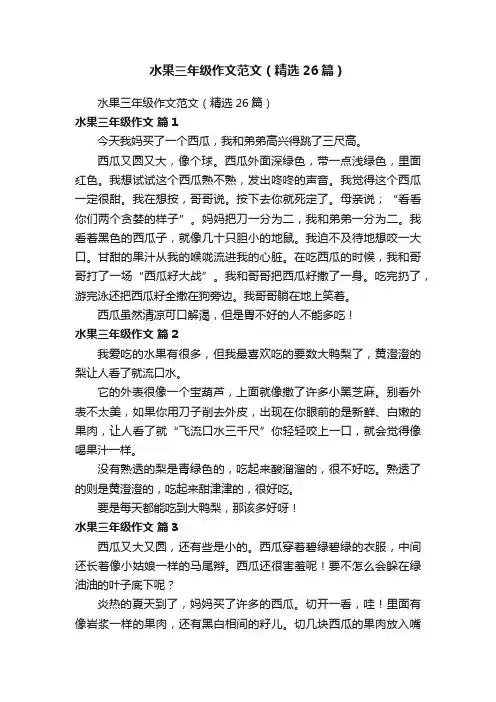 水果三年级作文范文（精选26篇）

水果三年级作文范文（精选26篇）

水果三年级作文 篇1

今天我妈买了一个西瓜，我和弟弟高兴得跳了三尺高。

西瓜又圆又大，像个球。西瓜外面深绿色，带一点浅绿色，里面红色。我想试试这个西瓜熟不熟，发出咚咚的声音。我觉得这个西瓜一定很甜。我在想按，哥哥说。按下去你就死定了。母亲说；“看看你们两个贪婪的样子”。妈妈把刀一分为二，我和弟弟一分为二。我看着黑色的西瓜子，就像几十只胆小的地鼠。我迫不及待地想咬一大口。甘甜的果汁从我的喉咙流进我的心脏。在吃西瓜的时候，我和哥哥打了一场“西瓜籽大战”。我和哥哥把西瓜籽撒了一身。吃完扔了，游完泳还把西瓜籽全撒在狗旁边。我哥哥躺在地上笑着。

西瓜虽然清凉可口解渴，但是胃不好的人不能多吃！

水果三年级作文 篇2

我爱吃的水果有很多，但我最喜欢吃的要数大鸭梨了，黄澄澄的梨让人看了就流口水。

它的外表很像一个宝葫芦，上面就像撒了许多小黑芝麻。别看外表不太美，如果你用刀子削去外皮，出现在你眼前的是新鲜、白嫩的果肉，让人看了就“飞流口水三千尺”你轻轻咬上一口，就会觉得像喝果汁一样。

没有熟透的梨是青绿色的，吃起来酸溜溜的，很不好吃。熟透了的则是黄澄澄的，吃起来甜津津的，很好吃。

要是每天都能吃到大鸭梨，那该多好呀！

水果三年级作文 篇3

西瓜又大又圆，还有些是小的。西瓜穿着碧绿碧绿的衣服，中间还长着像小姑娘一样的马尾辫。西瓜还很害羞呢！要不怎么会躲在绿油油的叶子底下呢？

炎热的夏天到了，妈妈买了许多的西瓜。切开一看，哇！里面有像岩浆一样的果肉，还有黑白相间的籽儿。切几块西瓜的果肉放入嘴